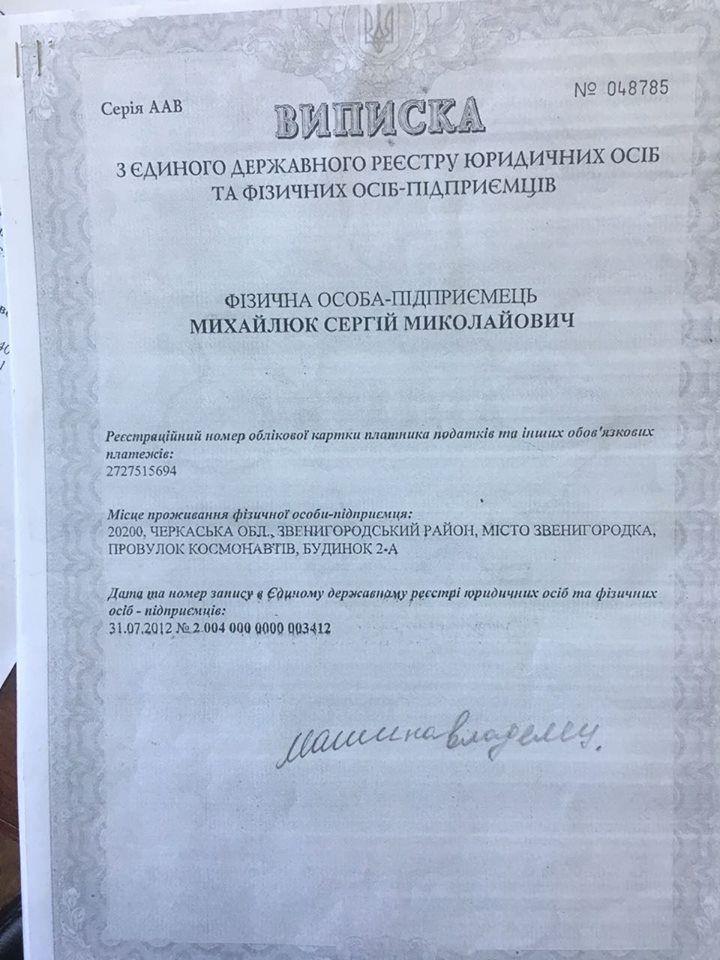 Серія ААВ

№ 048785

ВИПИСКА
З ЄДИНОГО ДЕРЖАВНОГО РЕЄСТРУ ЮРИДИЧНИХ ОСІБ ТА ФІЗИЧНИХ ОСІБ-ПІДПРИЄМЦІВ

ФІЗИЧНА ОСОБА-ПІДПРИЄМЕЦЬ
МИХАЙЛЮК СЕРГІЙ МИКОЛАЙОВИЧ

Реєстраційний номер облікової картки платника податків та інших обов'язкових платежів:
2727515694

Місце проживання фізичної особи-підприємця:
20200, ЧЕРКАСЬКА ОБЛ., ЗВЕНИГОРОДСЬКИЙ РАЙОН, МІСТО ЗВЕНИГОРОДКА, ПРОВУЛОК КОСМОНАВТІВ, БУДИНОК 2-А

Дата та номер запису в Єдиному державному реєстрі юридичних осіб та фізичних осіб - підприємців:
31.07.2012 № 2 004 000 0000 003412

Машина владельцу.